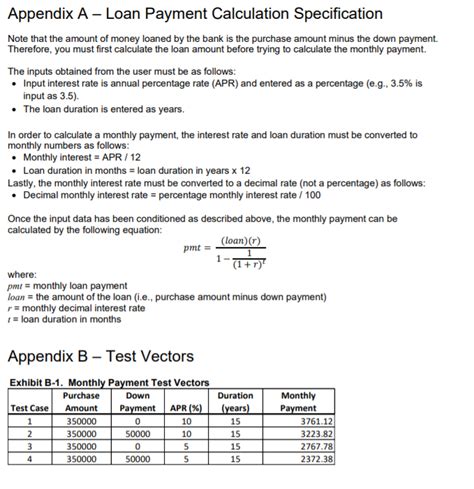 Appendix A – Loan Payment Calculation Specification

Note that the amount of money loaned by the bank is the purchase amount minus the down payment. Therefore, you must first calculate the loan amount before trying to calculate the monthly payment.

The inputs obtained from the user must be as follows:
• Input interest rate is annual percentage rate (APR) and entered as a percentage (e.g., 3.5% is input as 3.5).
• The loan duration is entered as years.

In order to calculate a monthly payment, the interest rate and loan duration must be converted to monthly numbers as follows:
• Monthly interest = APR / 12
• Loan duration in months = loan duration in years x 12
Lastly, the monthly interest rate must be converted to a decimal rate (not a percentage) as follows:
• Decimal monthly interest rate = percentage monthly interest rate / 100

Once the input data has been conditioned as described above, the monthly payment can be calculated by the following equation:

$pmt = \frac{(loan)(r)}{1 - \frac{1}{(1+r)^t}}$

where:
$pmt$ = monthly loan payment
$loan$ = the amount of the loan (i.e., purchase amount minus down payment)
$r$ = monthly decimal interest rate
$t$ = loan duration in months

Appendix B – Test Vectors

Exhibit B-1. Monthly Payment Test Vectors

| Test Case | Purchase Amount | Down Payment | APR (%) | Duration (years) | Monthly Payment |
|---|---|---|---|---|---|
| 1 | 350000 | 0 | 10 | 15 | 3761.12 |
| 2 | 350000 | 50000 | 10 | 15 | 3223.82 |
| 3 | 350000 | 0 | 5 | 15 | 2767.78 |
| 4 | 350000 | 50000 | 5 | 15 | 2372.38 |